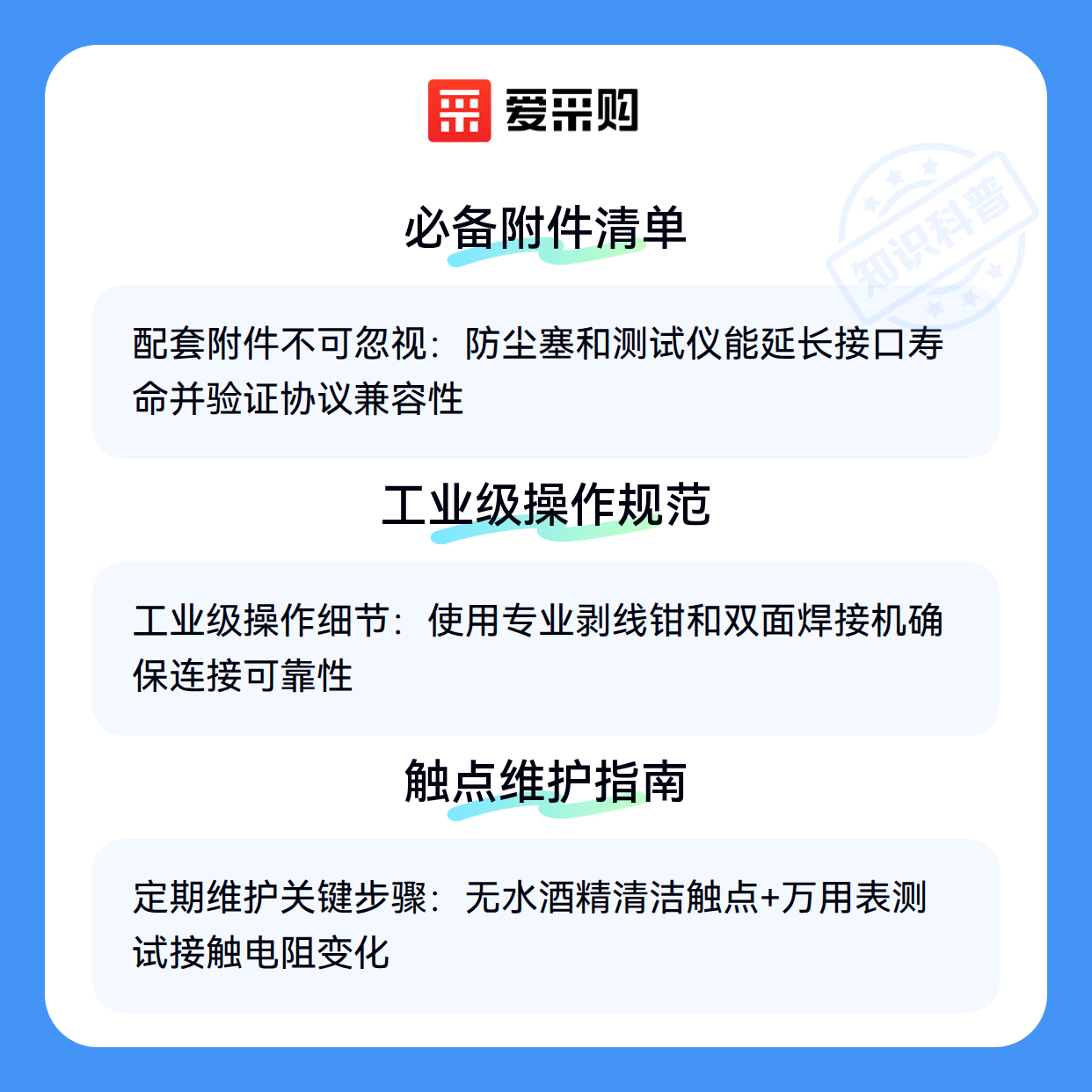 爱采购

必备附件清单

配套附件不可忽视：防尘塞和测试仪能延长接口寿命并验证协议兼容性

工业级操作规范

工业级操作细节：使用专业剥线钳和双面焊接机确保连接可靠性

触点维护指南

定期维护关键步骤：无水酒精清洁触点+万用表测试接触电阻变化

知识科普